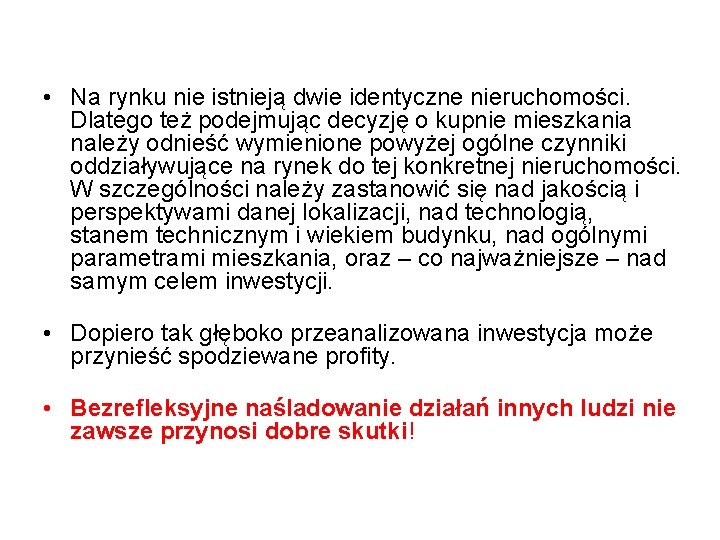 • Na rynku nie istnieją dwie identyczne nieruchomości. Dlatego też podejmując decyzję o kupnie mieszkania należy odnieść wymienione powyżej ogólne czynniki oddziaływujące na rynek do tej konkretnej nieruchomości. W szczególności należy zastanowić się nad jakością i perspektywami danej lokalizacji, nad technologią, stanem technicznym i wiekiem budynku, nad ogólnymi parametrami mieszkania, oraz – co najważniejsze – nad samym celem inwestycji.

• Dopiero tak głęboko przeanalizowana inwestycja może przynieść spodziewane profity.

• Bezrefleksyjne naśladowanie działań innych ludzi nie zawsze przynosi dobre skutki!